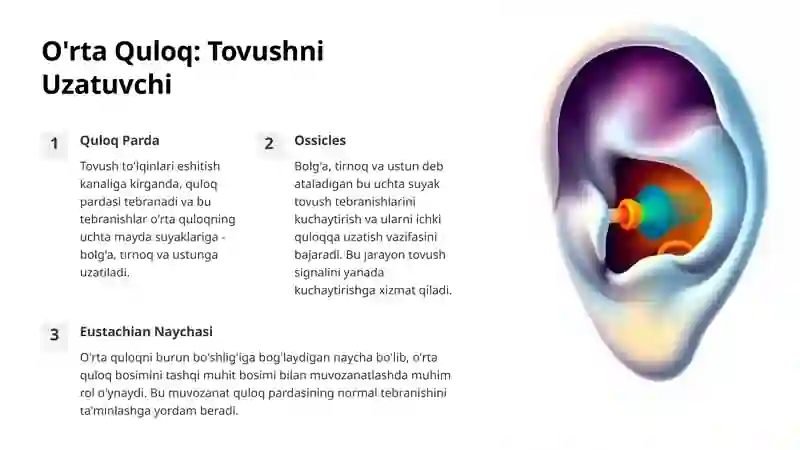 O'rta Quloq: Tovushni Uzatuvchi

1

Quloq Parda

Tovush to'lqinlari eshitish kanaliga kirganda, quloq pardasi tebranadi va bu tebranishlar o'rta quloqning uchta mayda suyaklariga - bolg'a, tirnoq va ustunga uzatiladi.

2

Ossicles

Bolg'a, tirnoq va ustun deb ataladigan bu uchta suyak tovush tebranishlarini kuchaytirish va ularni ichki quloqqa uzatish vazifasini bajaradi. Bu jarayon tovush signalini yanada kuchaytirishga xizmat qiladi.

3

Eustachian Naychasi

O'rta quloqni burun bo'shlig'iga bog'laydigan naycha bo'lib, o'rta quloq bosimini tashqi muhit bosimi bilan muvozanatlashda muhim rol o'ynaydi. Bu muvozanat quloq pardasining normal tebranishini ta'minlashga yordam beradi.